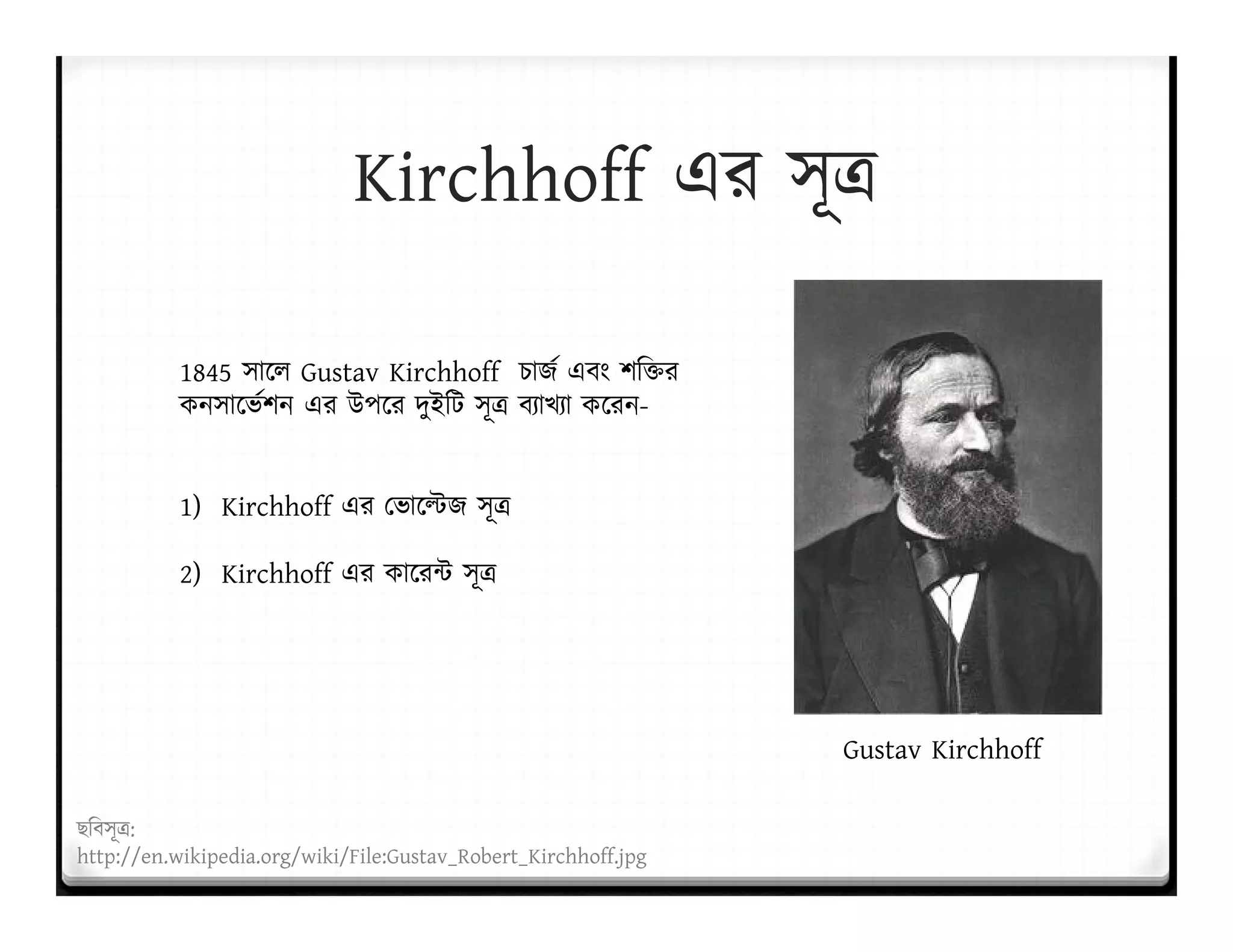 Kirchhoff এর সূত্র

1845 সালে Gustav Kirchhoff চার্জ এবং শক্তির কনসার্ভেশন এর উপরে দুইটি সূত্র ব্যাখ্যা করেন-

1) Kirchhoff এর ভোল্টেজ সূত্র

2) Kirchhoff এর কারেন্ট সূত্র

Gustav Kirchhoff

ছবিসূত্র:
http://en.wikipedia.org/wiki/File:Gustav_Robert_Kirchhoff.jpg